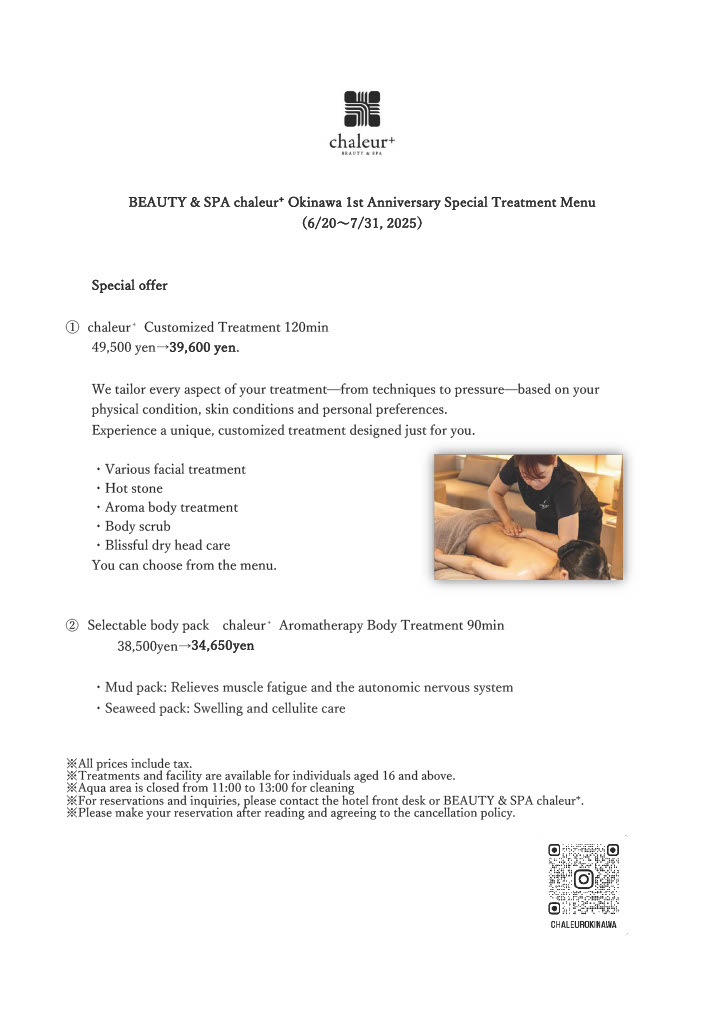 chaleur+
BEAUTY & SPA

BEAUTY & SPA chaleur+ Okinawa 1st Anniversary Special Treatment Menu
(6/20～7/31, 2025)

Special offer

① chaleur+ Customized Treatment 120min
49,500 yen→39,600 yen.

We tailor every aspect of your treatment—from techniques to pressure—based on your physical condition, skin conditions and personal preferences.
Experience a unique, customized treatment designed just for you.

・Various facial treatment
・Hot stone
・Aroma body treatment
・Body scrub
・Blissful dry head care
You can choose from the menu.

② Selectable body pack chaleur+ Aromatherapy Body Treatment 90min
38,500yen→34,650yen

・Mud pack: Relieves muscle fatigue and the autonomic nervous system
・Seaweed pack: Swelling and cellulite care

※All prices include tax.
※Treatments and facility are available for individuals aged 16 and above.
※Aqua area is closed from 11:00 to 13:00 for cleaning
※For reservations and inquiries, please contact the hotel front desk or BEAUTY & SPA chaleur+.
※Please make your reservation after reading and agreeing to the cancellation policy.

CHALEUROKINAWA